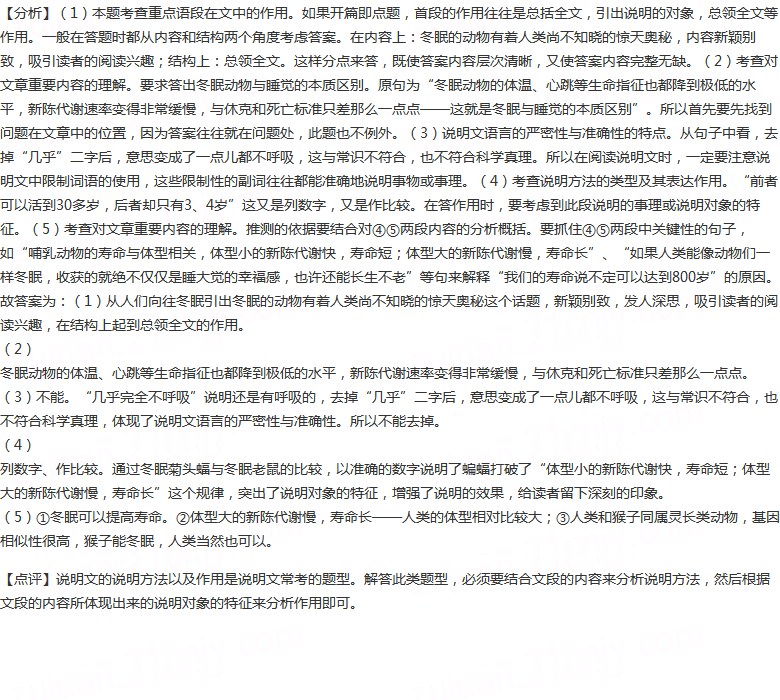 【分析】（1）本题考查重点语段在文中的作用。如果开篇即点题，首段的作用往往是总括全文，引出说明的对象，总领全文等作用。一般在答题时都从内容和结构两个角度考虑答案。在内容上：冬眠的动物有着人类尚不知晓的惊天奥秘，内容新颖别致，吸引读者的阅读兴趣；结构上：总领全文。这样分点来答，既使答案内容层次清晰，又使答案内容完整无缺。（2）考查对文章重要内容的理解。要求答出冬眠动物与睡觉的本质区别。原句为“冬眠动物的体温、心跳等生命指征也都降到极低的水平，新陈代谢速率变得非常缓慢，与休克和死亡标准只差那么一点点——这就是冬眠与睡觉的本质区别”。所以首先要先找到问题在文章中的位置，因为答案往往就在问题处，此题也不例外。（3）说明文语言的严密性与准确性的特点。从句子中看，去掉“几乎”二字后，意思变成了一点儿都不呼吸，这与常识不符合，也不符合科学真理。所以在阅读说明文时，一定要注意说明文中限制词语的使用，这些限制性的副词往往都能准确地说明事物或事理。（4）考查说明方法的类型及其表达作用。“前者可以活到30多岁，后者却只有3、4岁”这又是列数字，又是作比较。在答作用时，要考虑到此段说明的事理或说明对象的特征。（5）考查对文章重要内容的理解。推测的依据要结合对④⑤两段内容的分析概括。要抓住④⑤两段中关键性的句子，如“哺乳动物的寿命与体型相关，体型小的新陈代谢快，寿命短；体型大的新陈代谢慢，寿命长”、“如果人类能像动物们一样冬眠，收获的就绝不仅仅是睡大觉的幸福感，也许还能长生不老”等句来解释“我们的寿命说不定可以达到800岁”的原因。
故答案为：（1）从人们向往冬眠引出冬眠的动物有着人类尚不知晓的惊天奥秘这个话题，新颖别致，发人深思，吸引读者的阅读兴趣，在结构上起到总领全文的作用。
（2）
冬眠动物的体温、心跳等生命指征也都降到极低的水平，新陈代谢速率变得非常缓慢，与休克和死亡标准只差那么一点点。
（3）不能。“几乎完全不呼吸”说明还是有呼吸的，去掉“几乎”二字后，意思变成了一点儿都不呼吸，这与常识不符合，也不符合科学真理，体现了说明文语言的严密性与准确性。所以不能去掉。
（4）
列数字、作比较。通过冬眠菊头蝠与冬眠老鼠的比较，以准确的数字说明了蝙蝠打破了“体型小的新陈代谢快，寿命短；体型大的新陈代谢慢，寿命长”这个规律，突出了说明对象的特征，增强了说明的效果，给读者留下深刻的印象。
（5）①冬眠可以提高寿命。②体型大的新陈代谢慢，寿命长——人类的体型相对比较大；③人类和猴子同属灵长类动物，基因相似性很高，猴子能冬眠，人类当然也可以。

【点评】说明文的说明方法以及作用是说明文常考的题型。解答此类题型，必须要结合文段的内容来分析说明方法，然后根据文段的内容所体现出来的说明对象的特征来分析作用即可。